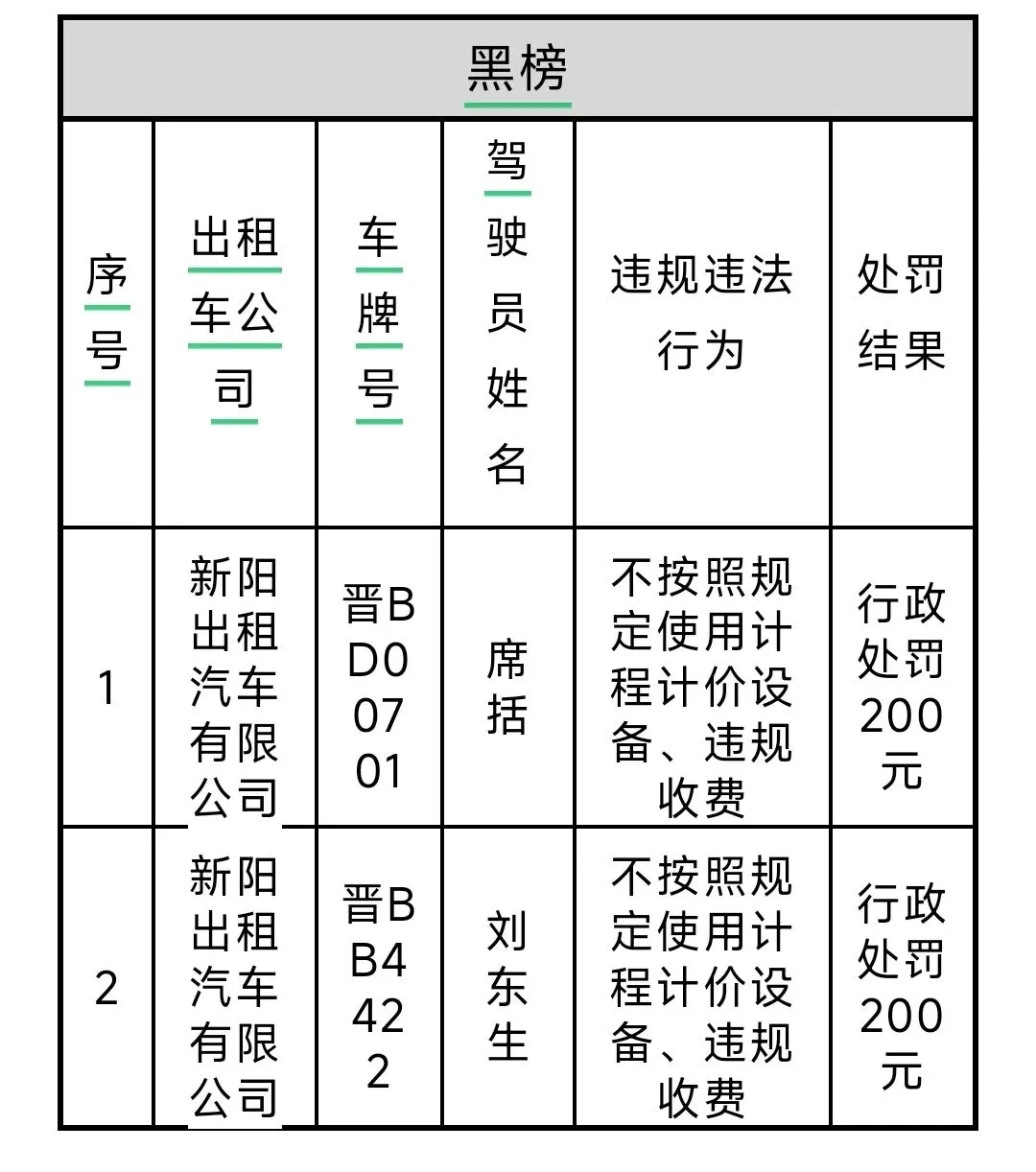 黑榜

| 序号 | 出租车公司 | 车牌号 | 驾驶员姓名 | 违规违法行为 | 处罚结果 |
|---|---|---|---|---|---|
| 1 | 新阳出租汽车有限公司 | 晋BD00701 | 席括 | 不按照规定使用计程计价设备、违规收费 | 行政处罚200元 |
| 2 | 新阳出租汽车有限公司 | 晋BB4422 | 刘东生 | 不按照规定使用计程计价设备、违规收费 | 行政处罚200元 |